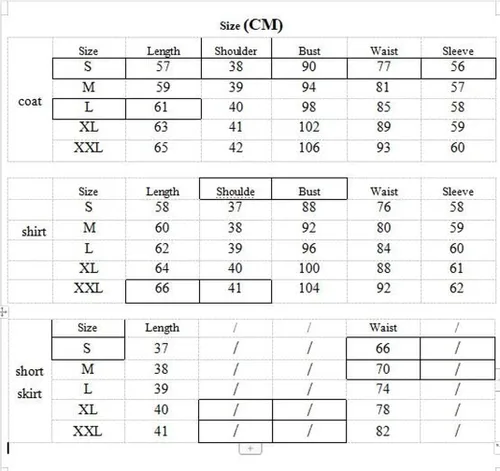 Size (CM)

| | Size | Length | Shoulder | Bust | Waist | Sleeve |
|---|---|---|---|---|---|---|
| coat | S | 57 | 38 | 90 | 77 | 56 |
| | M | 59 | 39 | 94 | 81 | 57 |
| | L | 61 | 40 | 98 | 85 | 58 |
| | XL | 63 | 41 | 102 | 89 | 59 |
| | XXL | 65 | 42 | 106 | 93 | 60 |

| | Size | Length | Shoulde | Bust | Waist | Sleeve |
|---|---|---|---|---|---|---|
| shirt | S | 58 | 37 | 88 | 76 | 58 |
| | M | 60 | 38 | 92 | 80 | 59 |
| | L | 62 | 39 | 96 | 84 | 60 |
| | XL | 64 | 40 | 100 | 88 | 61 |
| | XXL | 66 | 41 | 104 | 92 | 62 |

| | Size | Length | / | / | Waist | / |
|---|---|---|---|---|---|---|
| short skirt | S | 37 | / | / | 66 | / |
| | M | 38 | / | / | 70 | / |
| | L | 39 | / | / | 74 | / |
| | XL | 40 | / | / | 78 | / |
| | XXL | 41 | / | / | 82 | / |